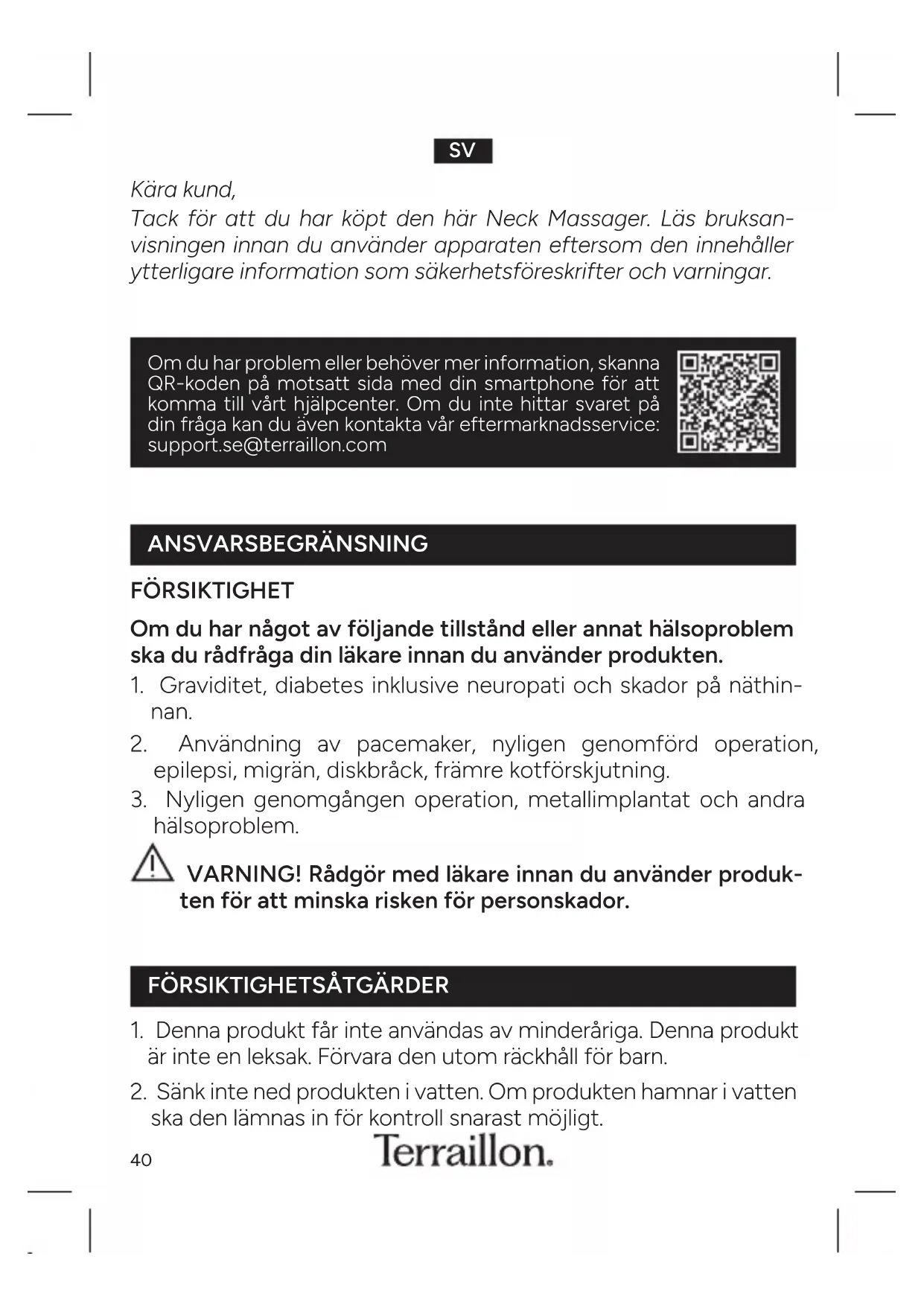 SV

Kära kund,
Tack för att du har köpt den här Neck Massager. Läs bruksanvisningen innan du använder apparaten eftersom den innehåller ytterligare information som säkerhetsföreskrifter och varningar.

Om du har problem eller behöver mer information, skanna QR-koden på motsatt sida med din smartphone för att komma till vårt hjälpcenter. Om du inte hittar svaret på din fråga kan du även kontakta vår eftermarknadsservice: support.se@terraillon.com

ANSVARSBEGRÄNSNING

FÖRSIKTIGHET

Om du har något av följande tillstånd eller annat hälsoproblem ska du rådfråga din läkare innan du använder produkten.

1. Graviditet, diabetes inklusive neuropati och skador på näthinnan.
2. Användning av pacemaker, nyligen genomförd operation, epilepsi, migrän, diskbråck, främre kotförskjutning.
3. Nyligen genomgången operation, metallimplantat och andra hälsoproblem.

VARNING! Rådgör med läkare innan du använder produkten för att minska risken för personskador.

FÖRSIKTIGHETSÅTGÄRDER

1. Denna produkt får inte användas av minderåriga. Denna produkt är inte en leksak. Förvara den utom räckhåll för barn.
2. Sänk inte ned produkten i vatten. Om produkten hamnar i vatten ska den lämnas in för kontroll snarast möjligt.

40 Terraillon.